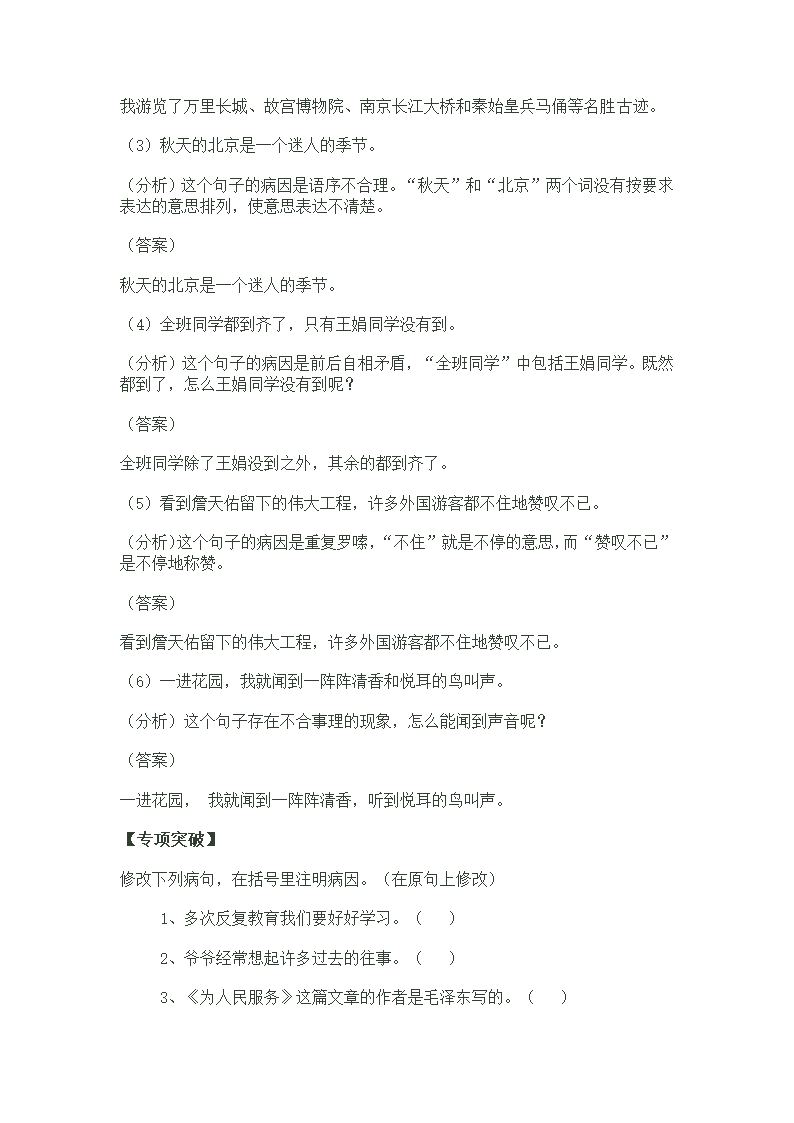 我游览了万里长城、故宫博物院、南京长江大桥和秦始皇兵马俑等名胜古迹。

（3）秋天的北京是一个迷人的季节。

（分析）这个句子的病因是语序不合理。“秋天”和“北京”两个词没有按要求表达的意思排列，使意思表达不清楚。

（答案）

秋天的北京是一个迷人的季节。

（4）全班同学都到齐了，只有王娟同学没有到。

（分析）这个句子的病因是前后自相矛盾，“全班同学”中包括王娟同学。既然都到了，怎么王娟同学没有到呢？

（答案）

全班同学除了王娟没到之外，其余的都到齐了。

（5）看到詹天佑留下的伟大工程，许多外国游客都不住地赞叹不已。

（分析）这个句子的病因是重复罗嗦，“不住”就是不停的意思，而“赞叹不已”是不停地称赞。

（答案）

看到詹天佑留下的伟大工程，许多外国游客都不住地赞叹不已。

（6）一进花园，我就闻到一阵阵清香和悦耳的鸟叫声。

（分析）这个句子存在不合事理的现象，怎么能闻到声音呢？

（答案）

一进花园， 我就闻到一阵阵清香，听到悦耳的鸟叫声。

【专项突破】

修改下列病句，在括号里注明病因。(在原句上修改)

1、多次反复教育我们要好好学习。（ ）

2、爷爷经常想起许多过去的往事。（ ）

3、《为人民服务》这篇文章的作者是毛泽东写的。（ ）